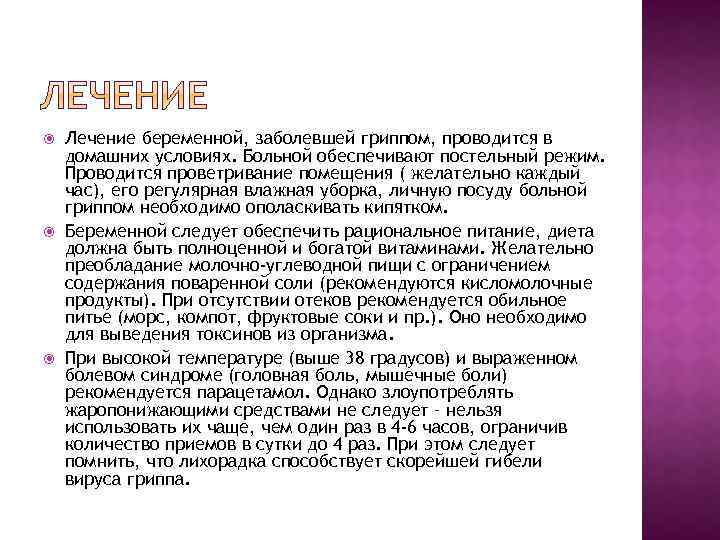 ЛЕЧЕНИЕ

Лечение беременной, заболевшей гриппом, проводится в домашних условиях. Больной обеспечивают постельный режим. Проводится проветривание помещения ( желательно каждый час), его регулярная влажная уборка, личную посуду больной гриппом необходимо ополаскивать кипятком.

Беременной следует обеспечить рациональное питание, диета должна быть полноценной и богатой витаминами. Желательно преобладание молочно-углеводной пищи с ограничением содержания поваренной соли (рекомендуются кисломолочные продукты). При отсутствии отеков рекомендуется обильное питье (морс, компот, фруктовые соки и пр.). Оно необходимо для выведения токсинов из организма.

При высокой температуре (выше 38 градусов) и выраженном болевом синдроме (головная боль, мышечные боли) рекомендуется парацетамол. Однако злоупотреблять жаропонижающими средствами не следует - нельзя использовать их чаще, чем один раз в 4-6 часов, ограничив количество приемов в сутки до 4 раз. При этом следует помнить, что лихорадка способствует скорейшей гибели вируса гриппа.